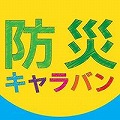 防災
キャラバン